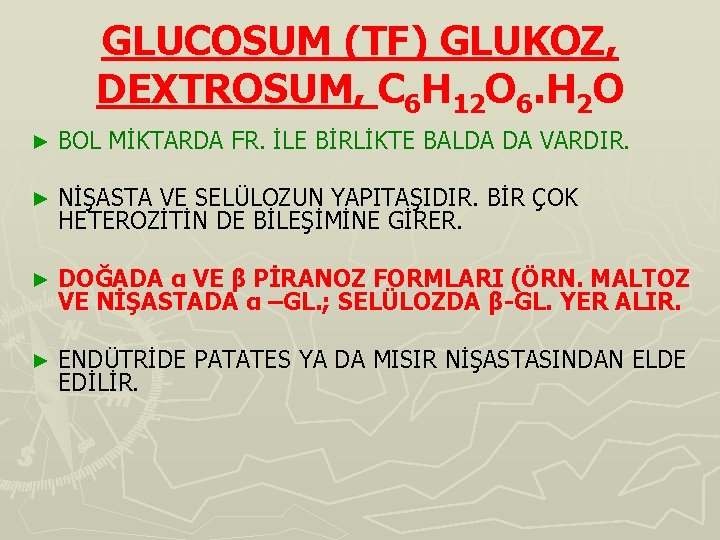 GLUCOSUM (TF) GLUKOZ, DEXTROSUM, $C_6H_{12}O_6.H_2O$

► BOL MİKTARDA FR. İLE BİRLİKTE BALDA DA VARDIR.

► NİŞASTA VE SELÜLOZUN YAPITAŞIDIR. BİR ÇOK HETEROZİTİN DE BİLEŞİMİNE GİRER.

► DOĞADA α VE β PİRANOZ FORMLARI (ÖRN. MALTOZ VE NİŞASTADA α –GL.; SELÜLOZDA β-GL. YER ALIR.

► ENDÜTRİDE PATATES YA DA MISIR NİŞASTASINDAN ELDE EDİLİR.